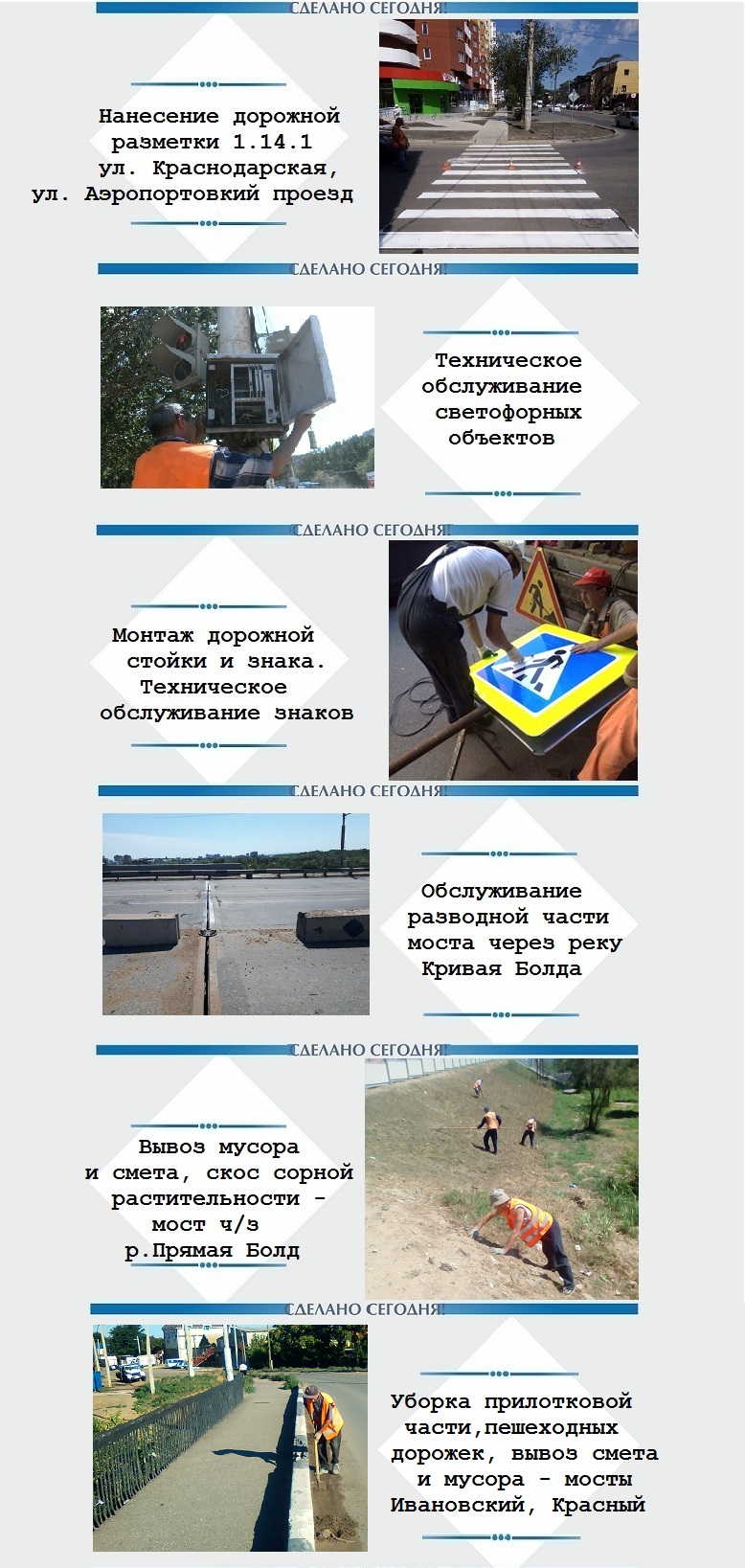 СДЕЛАНО СЕГОДНЯ!

Нанесение дорожной разметки 1.14.1 ул. Краснодарская, ул. Аэропортовкий проезд

СДЕЛАНО СЕГОДНЯ!

Техническое обслуживание светофорных объектов

СДЕЛАНО СЕГОДНЯ!

Монтаж дорожной стойки и знака. Техническое обслуживание знаков

СДЕЛАНО СЕГОДНЯ!

Обслуживание разводной части моста через реку Кривая Болда

СДЕЛАНО СЕГОДНЯ!

Вывоз мусора и смета, скос сорной растительности - мост ч/з р.Прямая Болд

СДЕЛАНО СЕГОДНЯ!

Уборка прилотковой части,пешеходных дорожек, вывоз смета и мусора - мосты Ивановский, Красный